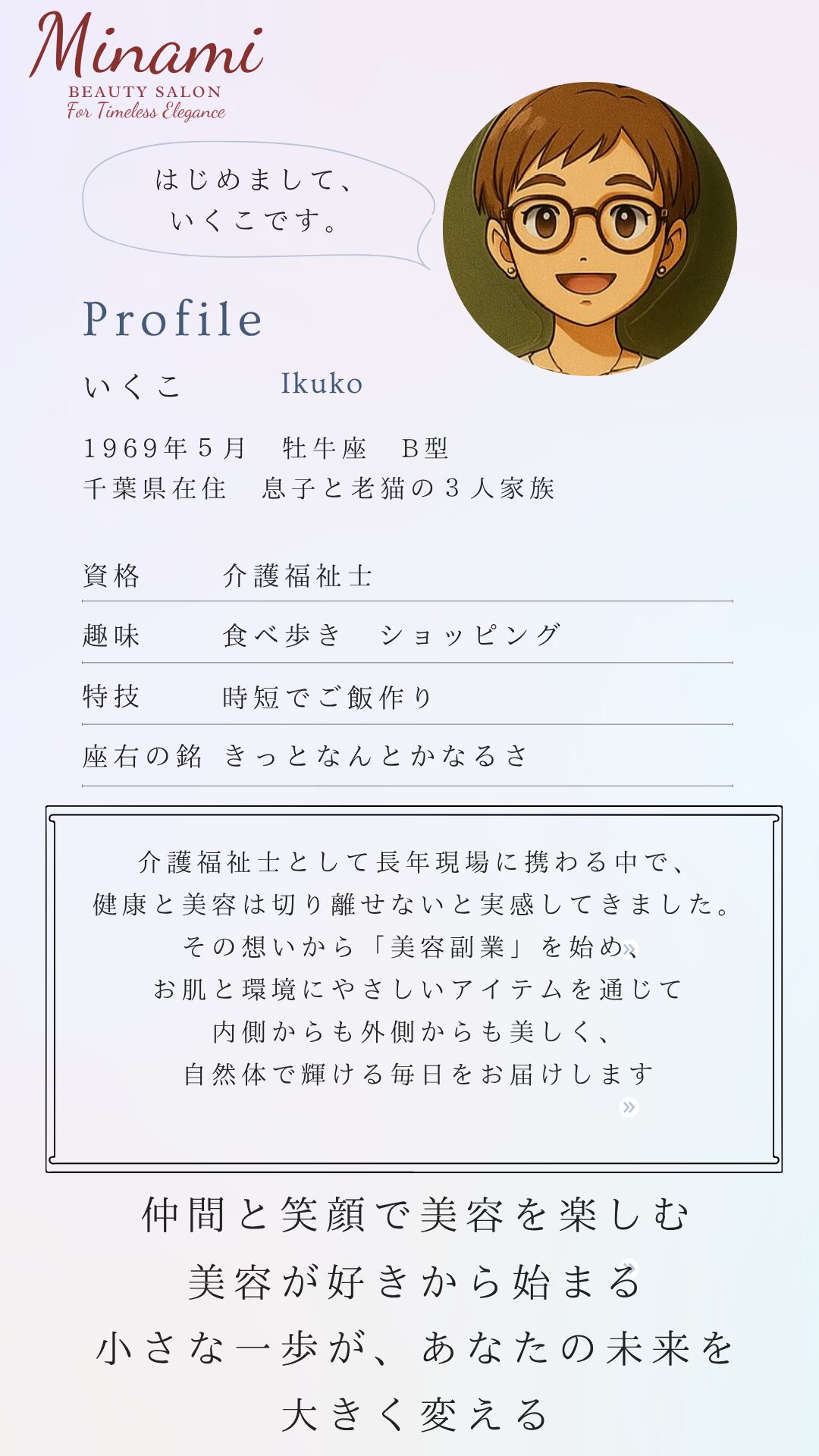 Minami
BEAUTY SALON
For Timeless Elegance

はじめまして、
いくこです。

Profile

いくこ Ikuko

1969年5月 牡牛座 B型
千葉県在住 息子と老猫の3人家族

資格 介護福祉士
趣味 食べ歩き ショッピング
特技 時短でご飯作り
座右の銘 きっとなんとかなるさ

介護福祉士として長年現場に携わる中で、
健康と美容は切り離せないと実感してきました。
その想いから「美容副業」を始め、
お肌と環境にやさしいアイテムを通じて
内側からも外側からも美しく、
自然体で輝ける毎日をお届けします

仲間と笑顔で美容を楽しむ
美容が好きから始まる
小さな一歩が、あなたの未来を
大きく変える